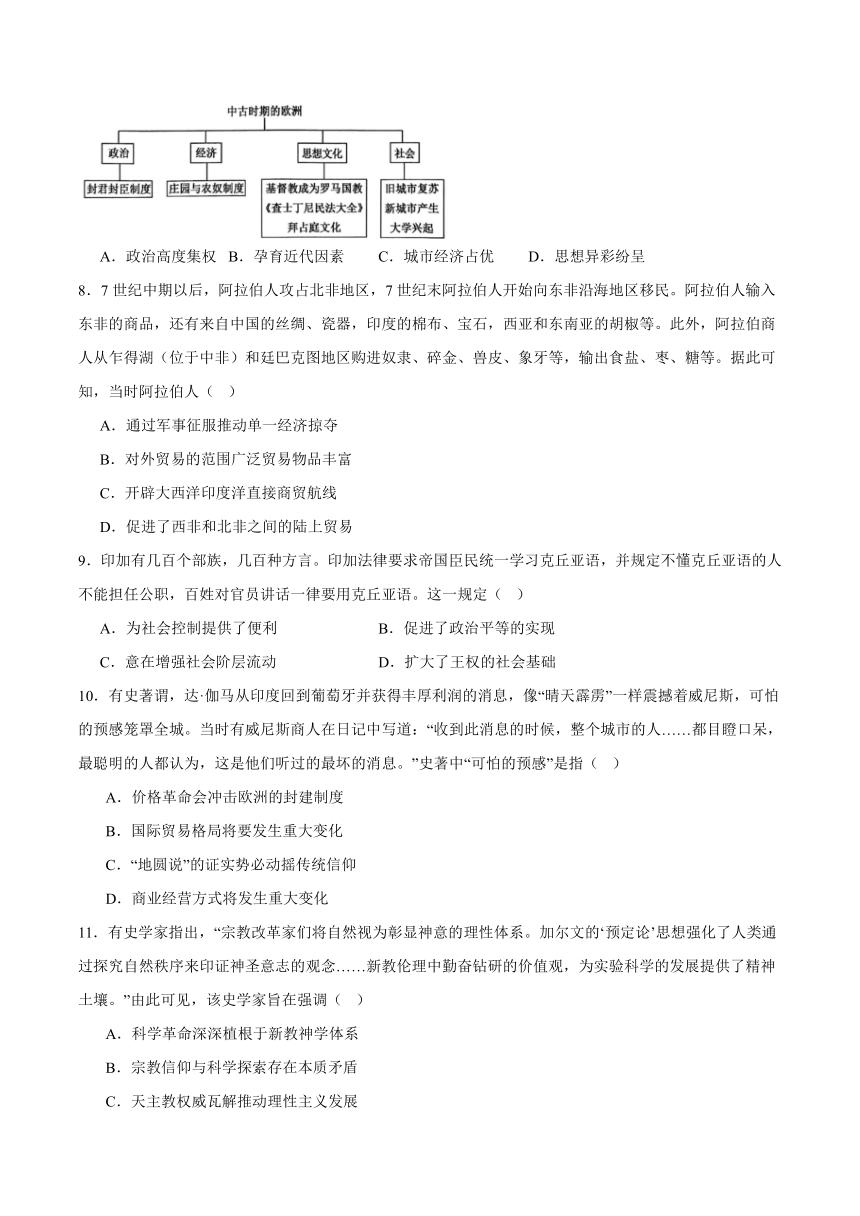 中古时期的欧洲

政治
封君封臣制度

经济
庄园与农奴制度

思想文化
基督教成为罗马国教
《查士丁尼民法大全》
拜占庭文化

社会
旧城市复苏
新城市产生
大学兴起

A．政治高度集权 B．孕育近代因素 C．城市经济占优 D．思想异彩纷呈

8．7世纪中期以后，阿拉伯人攻占北非地区，7世纪末阿拉伯人开始向东非沿海地区移民。阿拉伯人输入东非的商品，还有来自中国的丝绸、瓷器，印度的棉布、宝石，西亚和东南亚的胡椒等。此外，阿拉伯商人从乍得湖（位于中非）和廷巴克图地区购进奴隶、碎金、兽皮、象牙等，输出食盐、枣、糖等。据此可知，当时阿拉伯人（ ）

A．通过军事征服推动单一经济掠夺

B．对外贸易的范围广泛贸易物品丰富

C．开辟大西洋印度洋直接商贸航线

D．促进了西非和北非之间的陆上贸易

9．印加有几百个部族，几百种方言。印加法律要求帝国臣民统一学习克丘亚语，并规定不懂克丘亚语的人不能担任公职，百姓对官员讲话一律要用克丘亚语。这一规定（ ）

A．为社会控制提供了便利 B．促进了政治平等的实现

C．意在增强社会阶层流动 D．扩大了王权的社会基础

10．有史著谓，达·伽马从印度回到葡萄牙并获得丰厚利润的消息，像“晴天霹雳”一样震撼着威尼斯，可怕的预感笼罩全城。当时有威尼斯商人在日记中写道：“收到此消息的时候，整个城市的人……都目瞪口呆，最聪明的人都认为，这是他们听过的最坏的消息。”史著中“可怕的预感”是指（ ）

A．价格革命会冲击欧洲的封建制度

B．国际贸易格局将要发生重大变化

C．“地圆说”的证实势必动摇传统信仰

D．商业经营方式将发生重大变化

11．有史学家指出，“宗教改革家们将自然视为彰显神意的理性体系。加尔文的‘预定论’思想强化了人类通过探究自然秩序来印证神圣意志的观念……新教伦理中勤奋钻研的价值观，为实验科学的发展提供了精神土壤。”由此可见，该史学家旨在强调（ ）

A．科学革命深深植根于新教神学体系

B．宗教信仰与科学探索存在本质矛盾

C．天主教权威瓦解推动理性主义发展